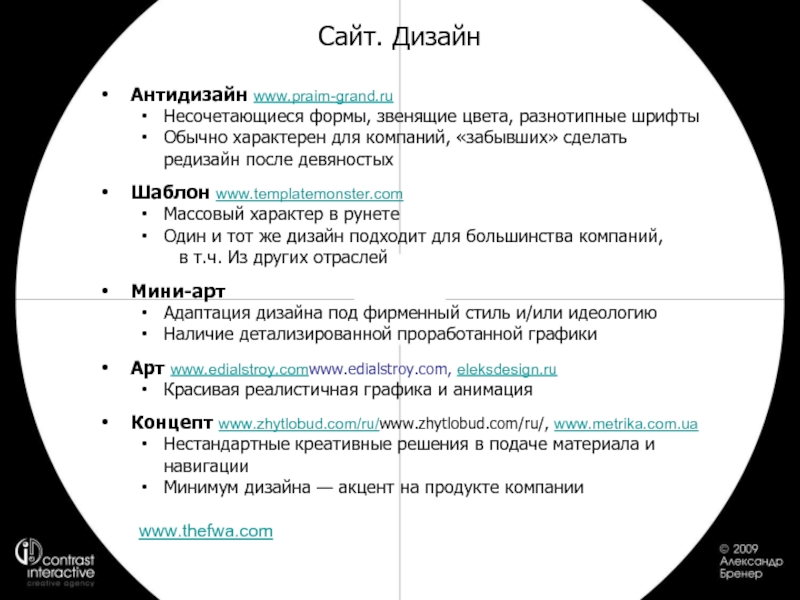 Сайт. Дизайн

• Антидизайн www.praim-grand.ru
  ▪ Несочетающиеся формы, звенящие цвета, разнотипные шрифты
  ▪ Обычно характерен для компаний, «забывших» сделать редизайн после девяностых

• Шаблон www.templatemonster.com
  ▪ Массовый характер в рунете
  ▪ Один и тот же дизайн подходит для большинства компаний, в т.ч. Из других отраслей

• Мини-арт
  ▪ Адаптация дизайна под фирменный стиль и/или идеологию
  ▪ Наличие детализированной проработанной графики

• Арт www.edialstroy.comwww.edialstroy.com, eleksdesign.ru
  ▪ Красивая реалистичная графика и анимация

• Концепт www.zhytlobud.com/ru/www.zhytlobud.com/ru/, www.metrika.com.ua
  ▪ Нестандартные креативные решения в подаче материала и навигации
  ▪ Минимум дизайна — акцент на продукте компании

www.thefwa.com

contrast interactive creative agency

© 2009 Александр Бренер